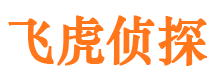 飞虎侦探